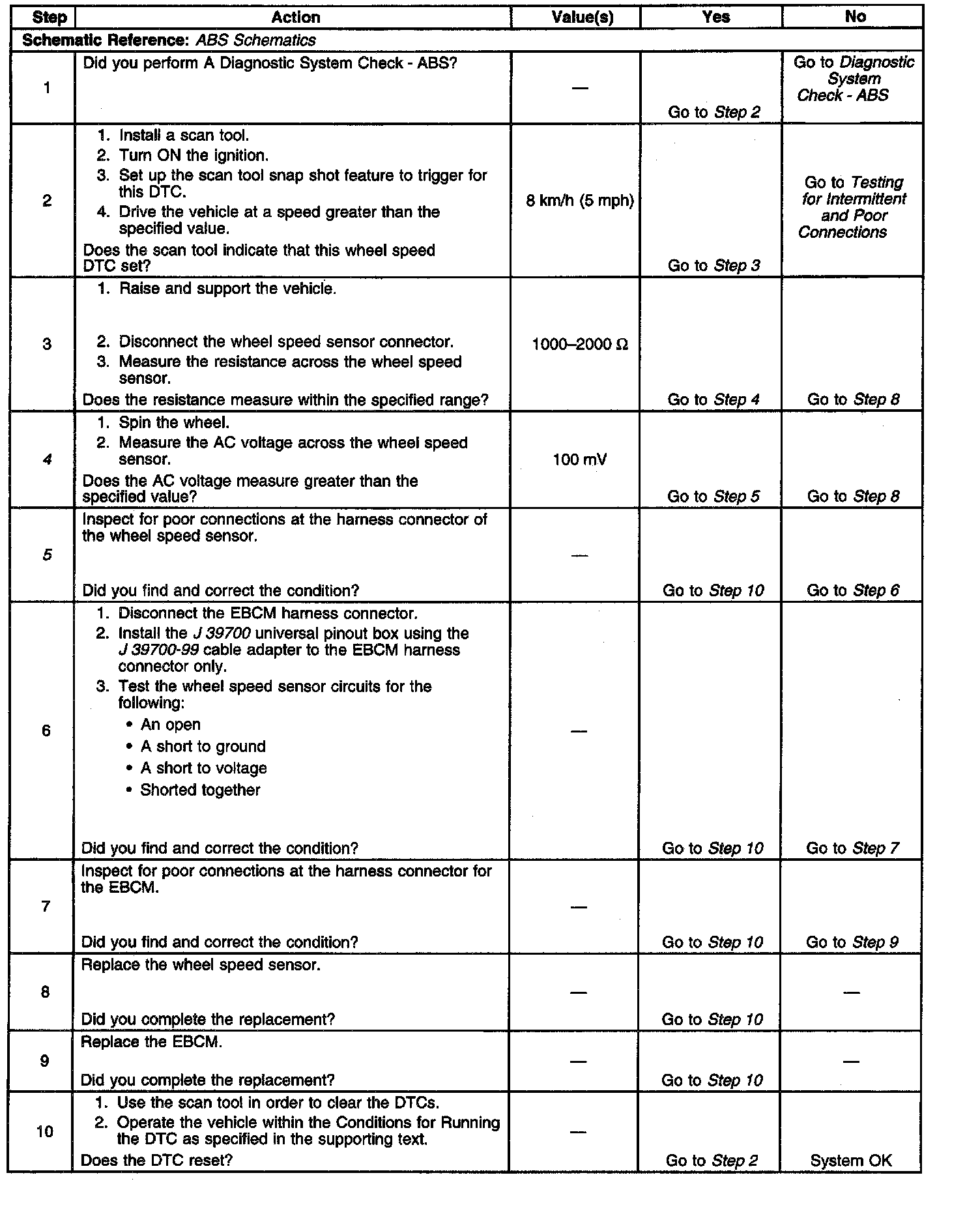 | Step | Action | Value(s) | Yes | No |
|---|---|---|---|---|
| Schematic Reference: ABS Schematics | | | | |
| 1 | Did you perform A Diagnostic System Check - ABS? | — | Go to Step 2 | Go to Diagnostic System Check - ABS |
| 2 | 1. Install a scan tool. 2. Turn ON the ignition. 3. Set up the scan tool snap shot feature to trigger for this DTC. 4. Drive the vehicle at a speed greater than the specified value. Does the scan tool indicate that this wheel speed DTC set? | 8 km/h (5 mph) | Go to Step 3 | Go to Testing for Intermittent and Poor Connections |
| 3 | 1. Raise and support the vehicle. 2. Disconnect the wheel speed sensor connector. 3. Measure the resistance across the wheel speed sensor. Does the resistance measure within the specified range? | 1000–2000 Ω | Go to Step 4 | Go to Step 8 |
| 4 | 1. Spin the wheel. 2. Measure the AC voltage across the wheel speed sensor. Does the AC voltage measure greater than the specified value? | 100 mV | Go to Step 5 | Go to Step 8 |
| 5 | Inspect for poor connections at the harness connector of the wheel speed sensor. Did you find and correct the condition? | — | Go to Step 10 | Go to Step 6 |
| 6 | 1. Disconnect the EBCM harness connector. 2. Install the J 39700 universal pinout box using the J 39700-99 cable adapter to the EBCM harness connector only. 3. Test the wheel speed sensor circuits for the following: • An open • A short to ground • A short to voltage • Shorted together Did you find and correct the condition? | — | Go to Step 10 | Go to Step 7 |
| 7 | Inspect for poor connections at the harness connector for the EBCM. Did you find and correct the condition? | — | Go to Step 10 | Go to Step 9 |
| 8 | Replace the wheel speed sensor. Did you complete the replacement? | — | Go to Step 10 | — |
| 9 | Replace the EBCM. Did you complete the replacement? | — | Go to Step 10 | — |
| 10 | 1. Use the scan tool in order to clear the DTCs. 2. Operate the vehicle within the Conditions for Running the DTC as specified in the supporting text. Does the DTC reset? | — | Go to Step 2 | System OK |